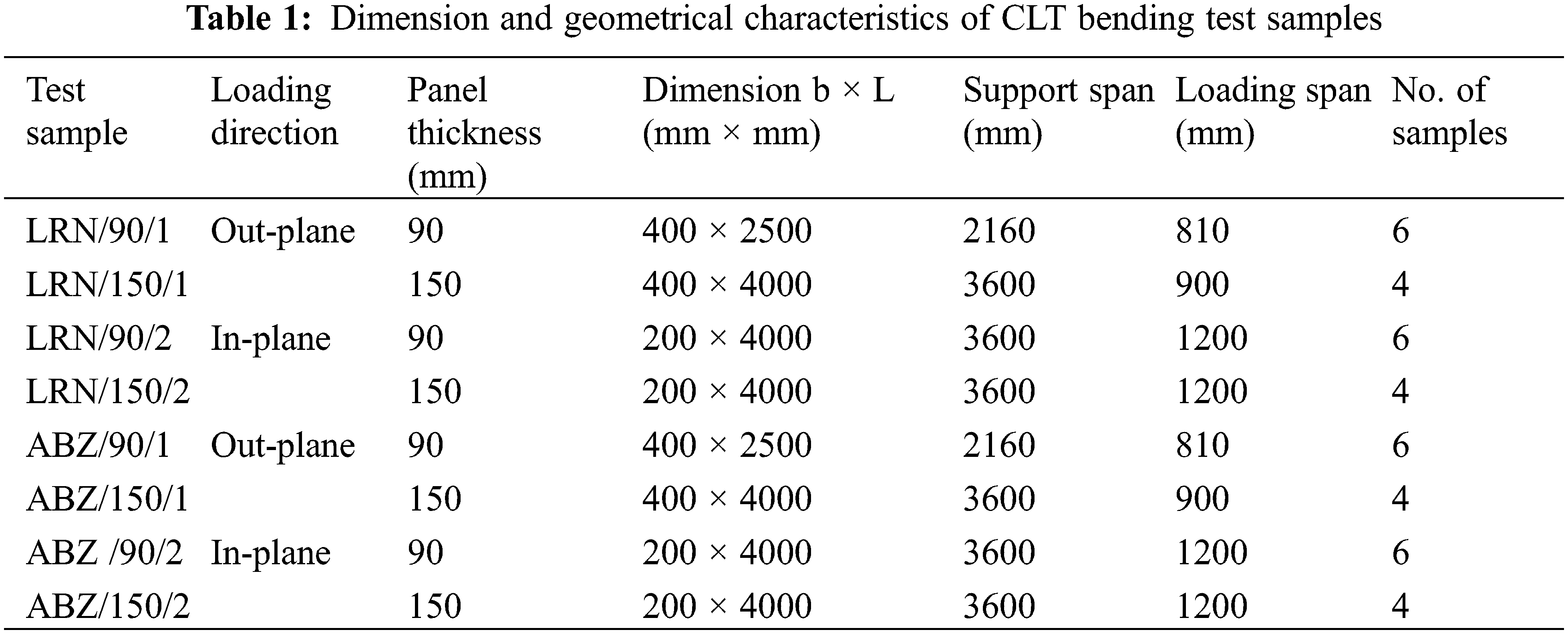 **Table 1:** Dimension and geometrical characteristics of CLT bending test samples

| Test sample | Loading direction | Panel thickness (mm) | Dimension b × L (mm × mm) | Support span (mm) | Loading span (mm) | No. of samples |
|---|---|---|---|---|---|---|
| LRN/90/1 | Out-plane | 90 | 400 × 2500 | 2160 | 810 | 6 |
| LRN/150/1 | | 150 | 400 × 4000 | 3600 | 900 | 4 |
| LRN/90/2 | In-plane | 90 | 200 × 4000 | 3600 | 1200 | 6 |
| LRN/150/2 | | 150 | 200 × 4000 | 3600 | 1200 | 4 |
| ABZ/90/1 | Out-plane | 90 | 400 × 2500 | 2160 | 810 | 6 |
| ABZ/150/1 | | 150 | 400 × 4000 | 3600 | 900 | 4 |
| ABZ /90/2 | In-plane | 90 | 200 × 4000 | 3600 | 1200 | 6 |
| ABZ/150/2 | | 150 | 200 × 4000 | 3600 | 1200 | 4 |